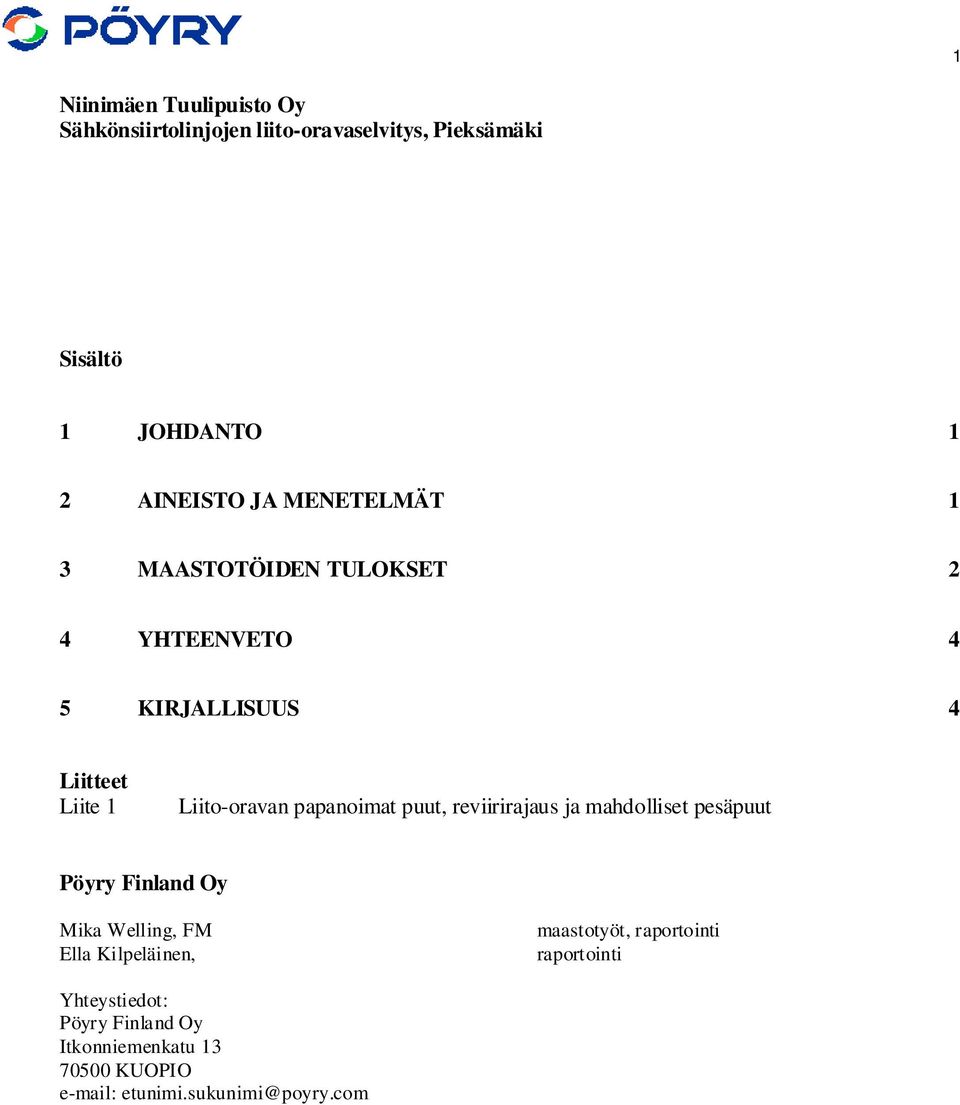 PÖYRY

1

Niinimäen Tuulipuisto Oy
Sähkönsiirtolinjojen liito-oravaselvitys, Pieksämäki

Sisältö

1 JOHDANTO 1

2 AINEISTO JA MENETELMÄT 1

3 MAASTOTÖIDEN TULOKSET 2

4 YHTEENVETO 4

5 KIRJALLISUUS 4

Liitteet
Liite 1 Liito-oravan papanoimat puut, reviirirajaus ja mahdolliset pesäpuut

Pöyry Finland Oy

Mika Welling, FM maastotyöt, raportointi
Ella Kilpeläinen, raportointi

Yhteystiedot:
Pöyry Finland Oy
Itkonniemenkatu 13
70500 KUOPIO
e-mail: etunimi.sukunimi@poyry.com